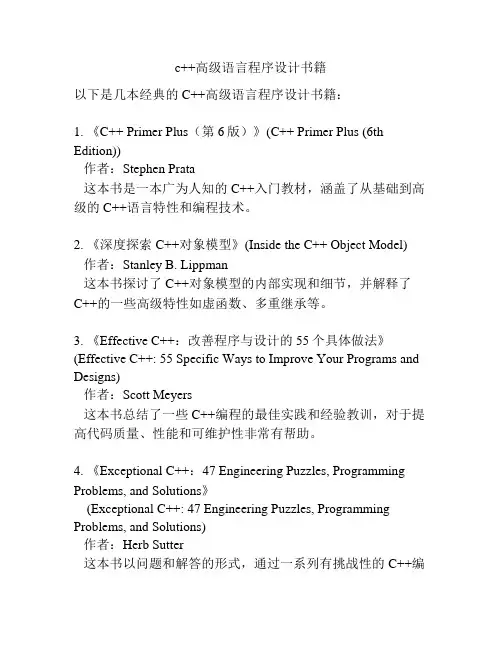 c++高级语言程序设计书籍

以下是几本经典的 C++高级语言程序设计书籍：

1. 《C++ Primer Plus（第 6 版）》(C++ Primer Plus (6th Edition))
作者：Stephen Prata
这本书是一本广为人知的 C++入门教材，涵盖了从基础到高级的 C++语言特性和编程技术。

2. 《深度探索 C++对象模型》(Inside the C++ Object Model)
作者：Stanley B. Lippman
这本书探讨了 C++对象模型的内部实现和细节，并解释了 C++的一些高级特性如虚函数、多重继承等。

3. 《Effective C++：改善程序与设计的 55 个具体做法》(Effective C++: 55 Specific Ways to Improve Your Programs and Designs)
作者：Scott Meyers
这本书总结了一些 C++编程的最佳实践和经验教训，对于提高代码质量、性能和可维护性非常有帮助。

4. 《Exceptional C++：47 Engineering Puzzles, Programming Problems, and Solutions》
(Exceptional C++: 47 Engineering Puzzles, Programming Problems, and Solutions)
作者：Herb Sutter
这本书以问题和解答的形式，通过一系列有挑战性的 C++编